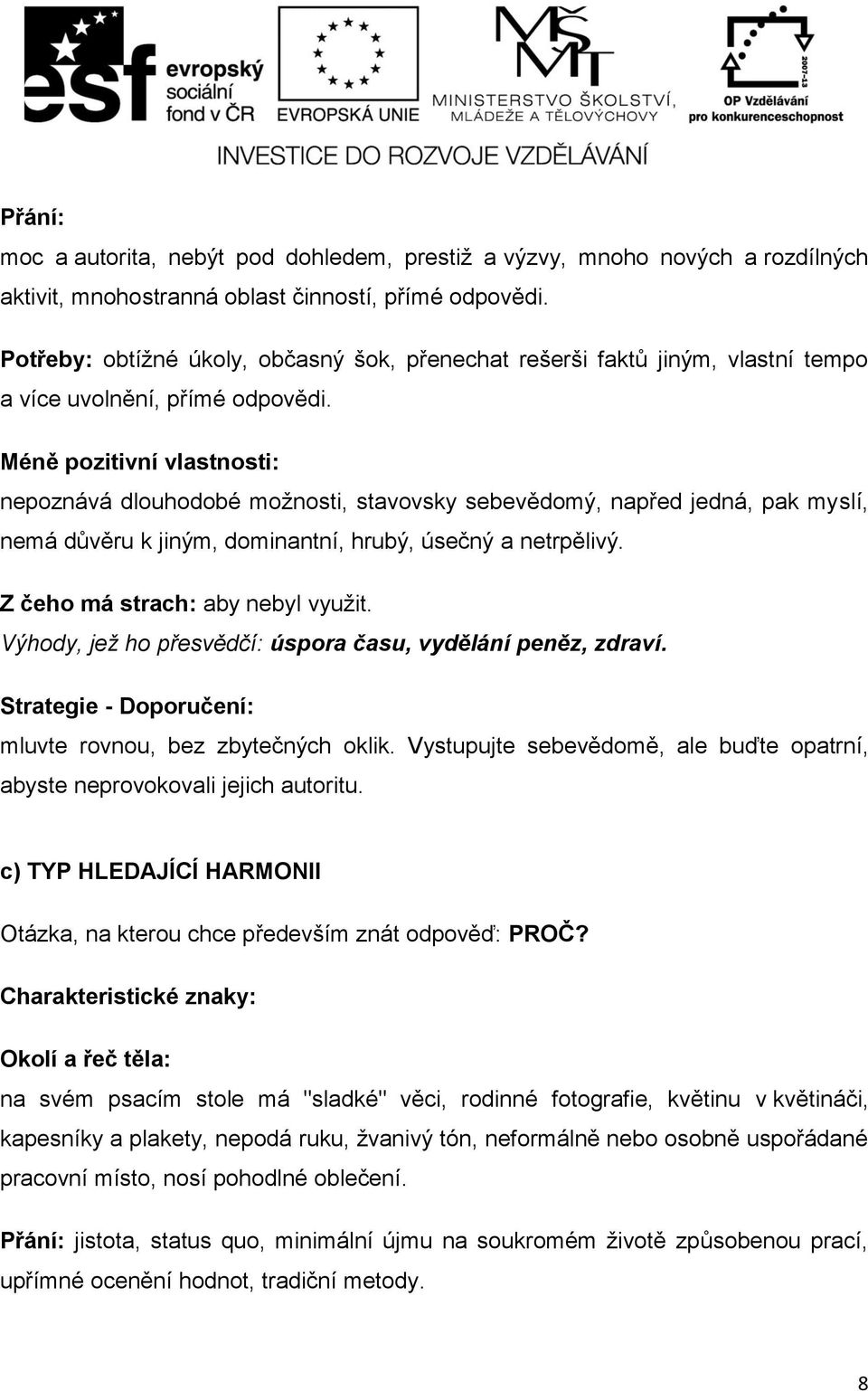 esf evropský sociální fond v ČR

EVROPSKÁ UNIE

MŠMT MINISTERSTVO ŠKOLSTVÍ, MLÁDEŽE A TĚLOVÝCHOVY

2007-13 OP Vzdělávání pro konkurenceschopnost

INVESTICE DO ROZVOJE VZDĚLÁVÁNÍ

Přání:
moc a autorita, nebýt pod dohledem, prestiž a výzvy, mnoho nových a rozdílných aktivit, mnohostranná oblast činností, přímé odpovědi.

Potřeby: obtížné úkoly, občasný šok, přenechat rešerši faktů jiným, vlastní tempo a více uvolnění, přímé odpovědi.

Méně pozitivní vlastnosti:
nepoznává dlouhodobé možnosti, stavovsky sebevědomý, napřed jedná, pak myslí, nemá důvěru k jiným, dominantní, hrubý, úsečný a netrpělivý.

Z čeho má strach: aby nebyl využit.
Výhody, jež ho přesvědčí: úspora času, vydělání peněz, zdraví.

Strategie - Doporučení:
mluvte rovnou, bez zbytečných oklik. Vystupujte sebevědomě, ale buďte opatrní, abyste neprovokovali jejich autoritu.

c) TYP HLEDAJÍCÍ HARMONII

Otázka, na kterou chce především znát odpověď: PROČ?

Charakteristické znaky:

Okolí a řeč těla:
na svém psacím stole má "sladké" věci, rodinné fotografie, květinu v květináči, kapesníky a plakety, nepodá ruku, žvanivý tón, neformálně nebo osobně uspořádané pracovní místo, nosí pohodlné oblečení.

Přání: jistota, status quo, minimální újmu na soukromém životě způsobenou prací, upřímné ocenění hodnot, tradiční metody.

8